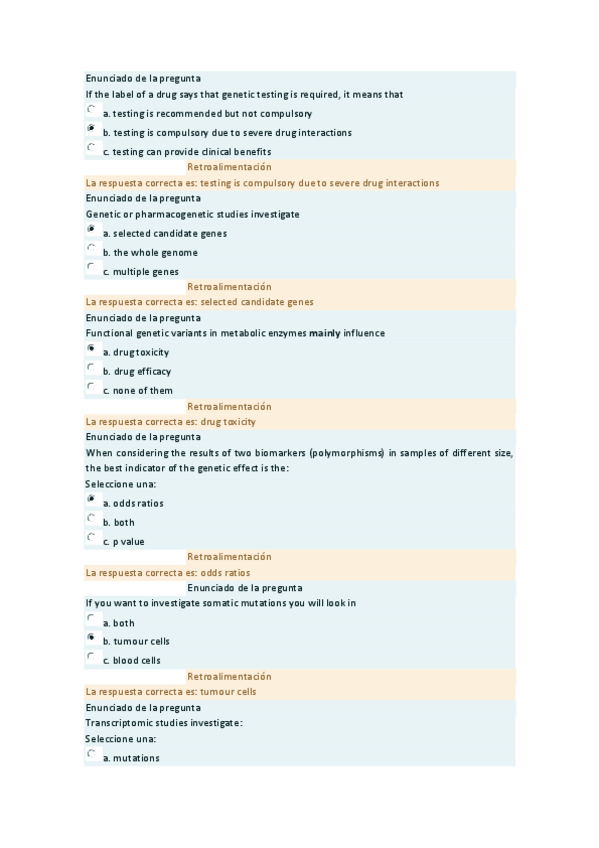 Enunciado de la pregunta
If the label of a drug says that genetic testing is required, it means that

a. testing is recommended but not compulsory

b. testing is compulsory due to severe drug interactions

c. testing can provide clinical benefits

Retroalimentación
La respuesta correcta es: testing is compulsory due to severe drug interactions

Enunciado de la pregunta
Genetic or pharmacogenetic studies investigate

a. selected candidate genes

b. the whole genome

c. multiple genes

Retroalimentación
La respuesta correcta es: selected candidate genes

Enunciado de la pregunta
Functional genetic variants in metabolic enzymes mainly influence

a. drug toxicity

b. drug efficacy

c. none of them

Retroalimentación
La respuesta correcta es: drug toxicity

Enunciado de la pregunta
When considering the results of two biomarkers (polymorphisms) in samples of different size, the best indicator of the genetic effect is the:
Seleccione una:

a. odds ratios

b. both

c. p value

Retroalimentación
La respuesta correcta es: odds ratios

Enunciado de la pregunta
If you want to investigate somatic mutations you will look in

a. both

b. tumour cells

c. blood cells

Retroalimentación
La respuesta correcta es: tumour cells

Enunciado de la pregunta
Transcriptomic studies investigate:
Seleccione una:

a. mutations